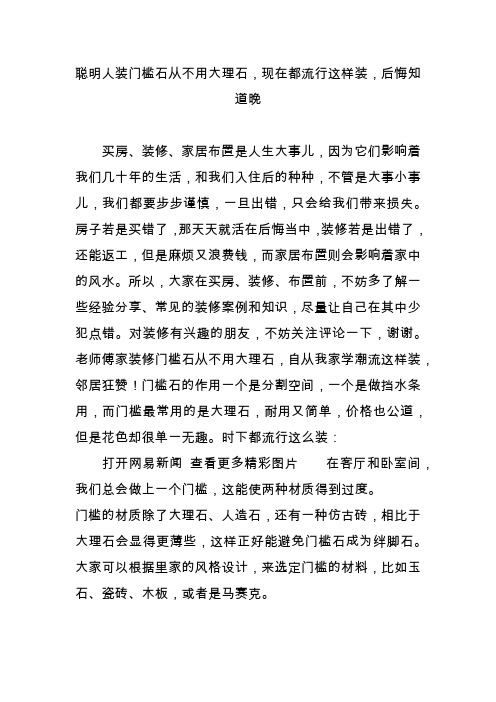 聪明人装门槛石从不用大理石，现在都流行这样装，后悔知道晚

买房、装修、家居布置是人生大事儿，因为它们影响着我们几十年的生活，和我们入住后的种种，不管是大事小事儿，我们都要步步谨慎，一旦出错，只会给我们带来损失。房子若是买错了，那天天就活在后悔当中，装修若是出错了，还能返工，但是麻烦又浪费钱，而家居布置则会影响着家中的风水。所以，大家在买房、装修、布置前，不妨多了解一些经验分享、常见的装修案例和知识，尽量让自己在其中少犯点错。对装修有兴趣的朋友，不妨关注评论一下，谢谢。老师傅家装修门槛石从不用大理石，自从我家学潮流这样装，邻居狂赞！门槛石的作用一个是分割空间，一个是做挡水条用，而门槛最常用的是大理石，耐用又简单，价格也公道，但是花色却很单一无趣。时下都流行这么装：

打开网易新闻 查看更多精彩图片 在客厅和卧室间，我们总会做上一个门槛，这能使两种材质得到过度。
门槛的材质除了大理石、人造石，还有一种仿古砖，相比于大理石会显得更薄些，这样正好能避免门槛石成为绊脚石。大家可以根据里家的风格设计，来选定门槛的材料，比如玉石、瓷砖、木板，或者是马赛克。